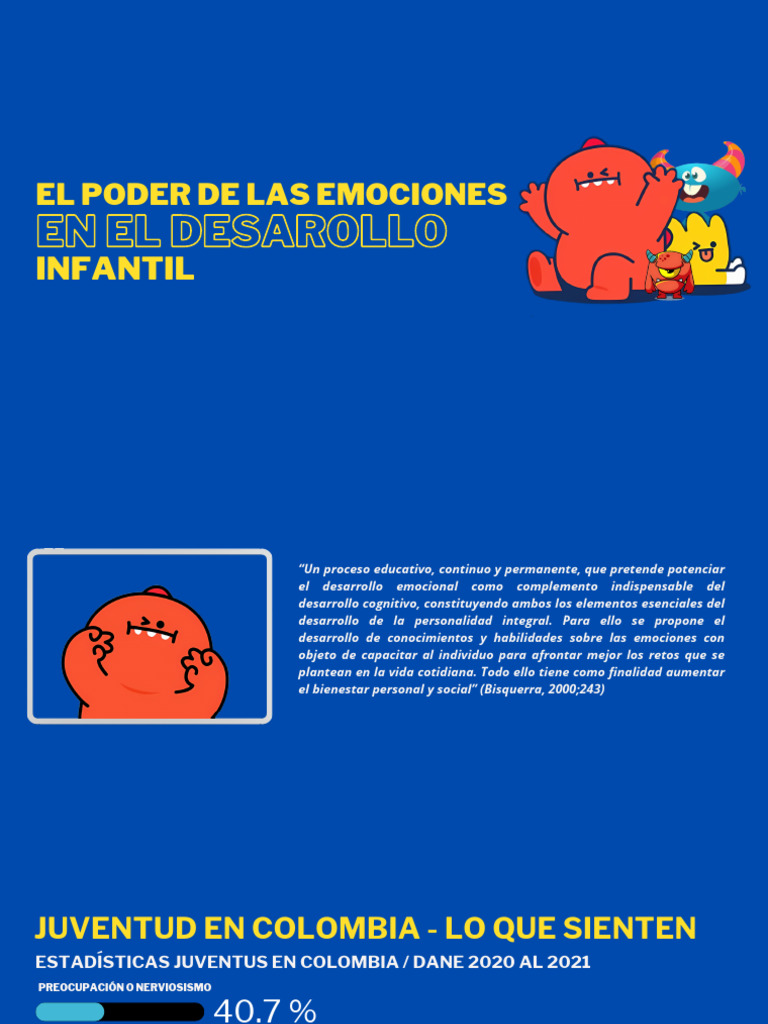 EL PODER DE LAS EMOCIONES
EN EL DESAROLLO
INFANTIL

"Un proceso educativo, continuo y permanente, que pretende potenciar el desarrollo emocional como complemento indispensable del desarrollo cognitivo, constituyendo ambos los elementos esenciales del desarrollo de la personalidad integral. Para ello se propone el desarrollo de conocimientos y habilidades sobre las emociones con objeto de capacitar al individuo para afrontar mejor los retos que se plantean en la vida cotidiana. Todo ello tiene como finalidad aumentar el bienestar personal y social" (Bisquerra, 2000;243)

JUVENTUD EN COLOMBIA - LO QUE SIENTEN
ESTADÍSTICAS JUVENTUS EN COLOMBIA / DANE 2020 AL 2021
PREOCUPACIÓN O NERVIOSISMO
40.7 %